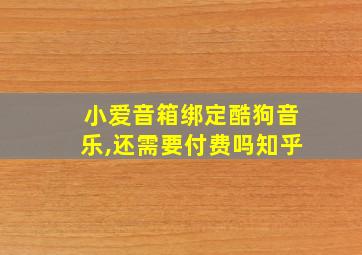 小爱音箱绑定酷狗音乐,还需要付费吗知乎